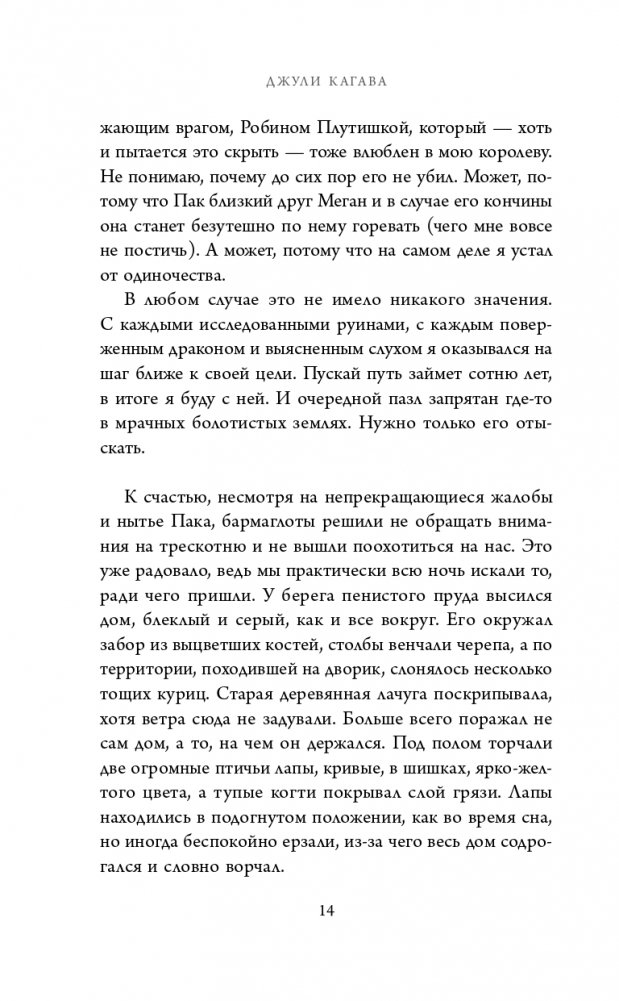 ДЖУЛИ КАГАВА

жающим врагом, Робином Плутишкой, который — хоть и пытается это скрыть — тоже влюблен в мою королеву. Не понимаю, почему до сих пор его не убил. Может, потому что Пак близкий друг Меган и в случае его кончины она станет безутешно по нему горевать (чего мне вовсе не постичь). А может, потому что на самом деле я устал от одиночества.

В любом случае это не имело никакого значения. С каждыми исследованными руинами, с каждым поверженным драконом и выясненным слухом я оказывался на шаг ближе к своей цели. Пускай путь займет сотню лет, в итоге я буду с ней. И очередной пазл запрятан где-то в мрачных болотистых землях. Нужно только его отыскать.

К счастью, несмотря на непрекращающиеся жалобы и нытье Пака, бармаглоты решили не обращать внимания на трескотню и не вышли поохотиться на нас. Это уже радовало, ведь мы практически всю ночь искали то, ради чего пришли. У берега пенистого пруда высился дом, блеклый и серый, как и все вокруг. Его окружал забор из выцветших костей, столбы венчали черепа, а по территории, походившей на дворик, слонялось несколько тощих куриц. Старая деревянная лачуга поскрипывала, хотя ветра сюда не задували. Больше всего поражал не сам дом, а то, на чем он держался. Под полом торчали две огромные птичьи лапы, кривые, в шишках, ярко-желтого цвета, а тупые когти покрывал слой грязи. Лапы находились в подогнутом положении, как во время сна, но иногда беспокойно ерзали, из-за чего весь дом содрогался и словно ворчал.

14